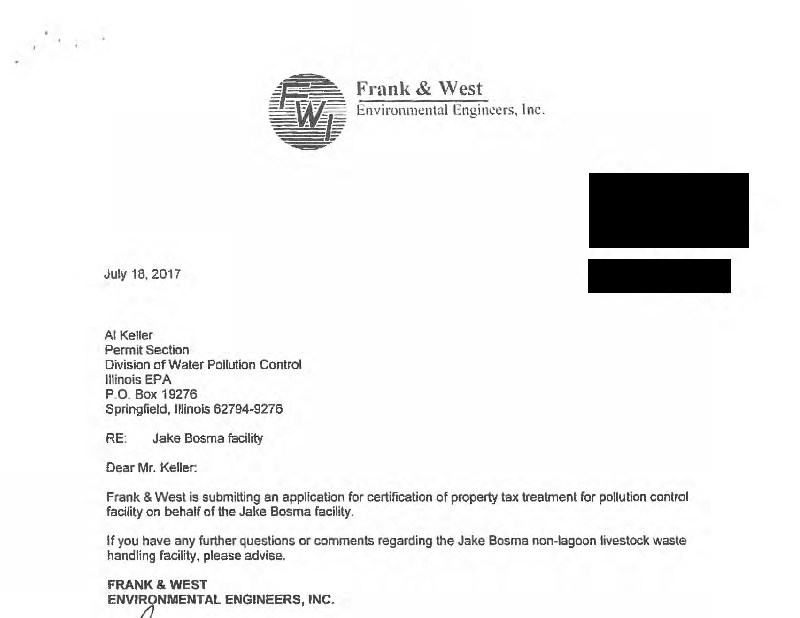 FWI

Frank & West
Environmental Engineers, Inc.

July 18, 2017

Al Keller
Permit Section
Division of Water Pollution Control
Illinois EPA
P.O. Box 19276
Springfield, Illinois 62794-9276

RE: Jake Bosma facility

Dear Mr. Keller:

Frank & West is submitting an application for certification of property tax treatment for pollution control facility on behalf of the Jake Bosma facility.

If you have any further questions or comments regarding the Jake Bosma non-lagoon livestock waste handling facility, please advise.

FRANK & WEST
ENVIRONMENTAL ENGINEERS, INC.